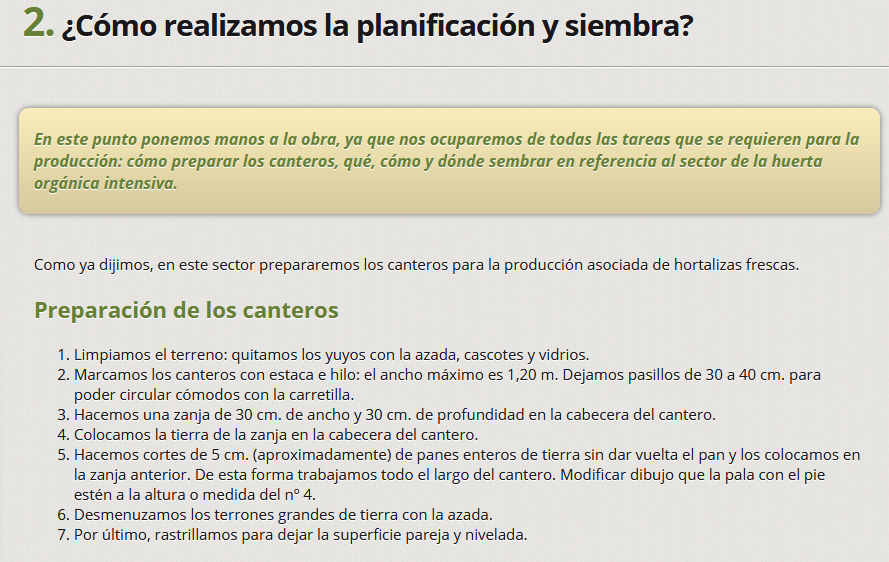 2. ¿Cómo realizamos la planificación y siembra?

En este punto ponemos manos a la obra, ya que nos ocuparemos de todas las tareas que se requieren para la producción: cómo preparar los canteros, qué, cómo y dónde sembrar en referencia al sector de la huerta orgánica intensiva.

Como ya dijimos, en este sector prepararemos los canteros para la producción asociada de hortalizas frescas.

Preparación de los canteros

1. Limpiamos el terreno: quitamos los yuyos con la azada, cascotes y vidrios.
2. Marcamos los canteros con estaca e hilo: el ancho máximo es 1,20 m. Dejamos pasillos de 30 a 40 cm. para poder circular cómodos con la carretilla.
3. Hacemos una zanja de 30 cm. de ancho y 30 cm. de profundidad en la cabecera del cantero.
4. Colocamos la tierra de la zanja en la cabecera del cantero.
5. Hacemos cortes de 5 cm. (aproximadamente) de panes enteros de tierra sin dar vuelta el pan y los colocamos en la zanja anterior. De esta forma trabajamos todo el largo del cantero. Modificar dibujo que la pala con el pie estén a la altura o medida del nº 4.
6. Desmenuzamos los terrones grandes de tierra con la azada.
7. Por último, rastrillamos para dejar la superficie pareja y nivelada.